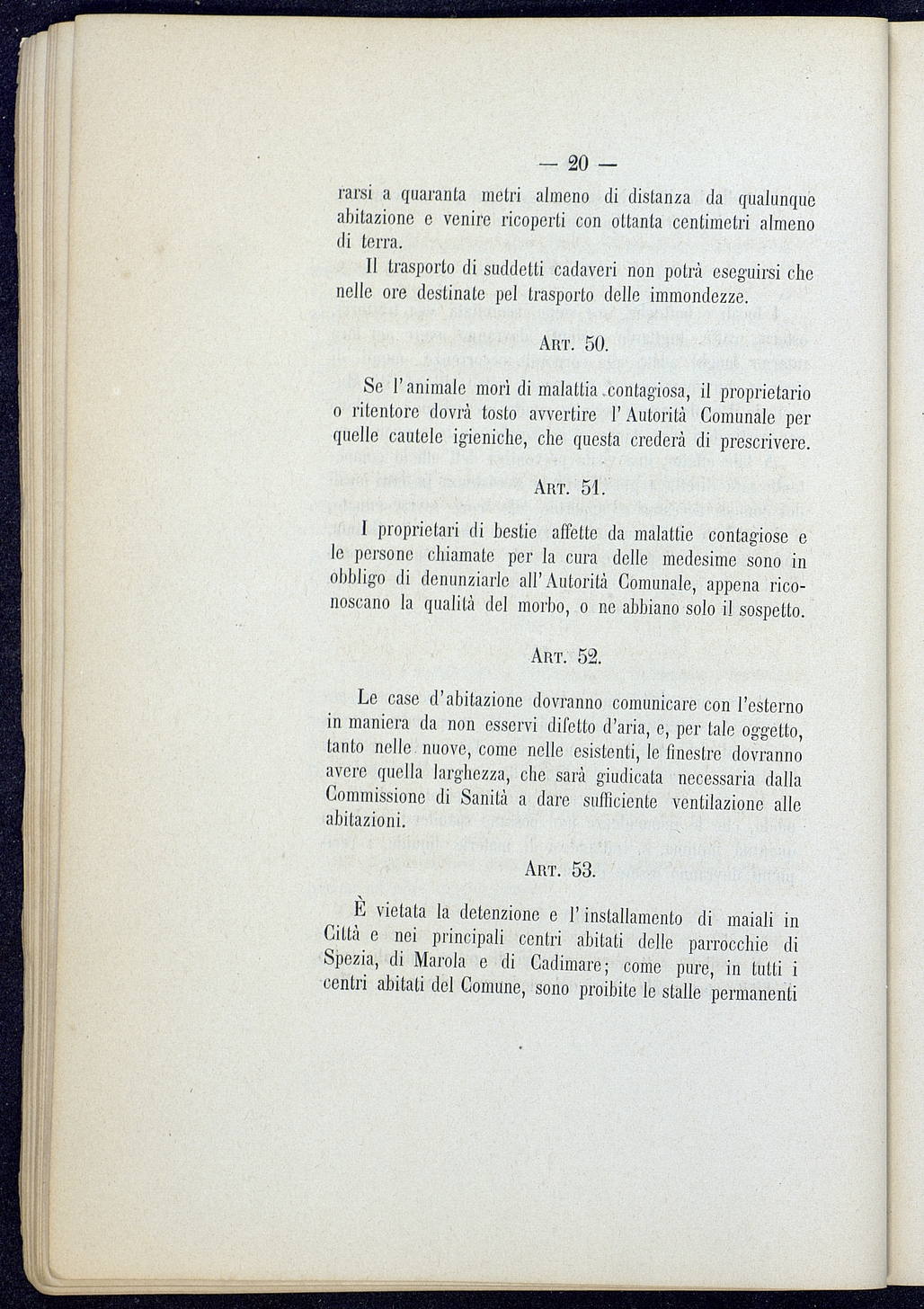 — 20 —

rarsi a quaranta metri almeno di distanza da qualunque abitazione e venire ricoperti con ottanta centimetri almeno di terra.

Il trasporto di suddetti cadaveri non potrà eseguirsi che nelle ore destinate pel trasporto delle immondezze.

Art. 50.

Se l'animale morì di malattia contagiosa, il proprietario o ritentore dovrà tosto avvertire l'Autorità Comunale per quelle cautele igieniche, che questa crederà di prescrivere.

Art. 51.

I proprietari di bestie affette da malattie contagiose e le persone chiamate per la cura delle medesime sono in obbligo di denunziarle all'Autorità Comunale, appena riconoscano la qualità del morbo, o ne abbiano solo il sospetto.

Art. 52.

Le case d'abitazione dovranno comunicare con l'esterno in maniera da non esservi difetto d'aria, e, per tale oggetto, tanto nelle nuove, come nelle esistenti, le finestre dovranno avere quella larghezza, che sarà giudicata necessaria dalla Commissione di Sanità a dare sufficiente ventilazione alle abitazioni.

Art. 53.

È vietata la detenzione e l'installamento di maiali in Città e nei principali centri abitati delle parrocchie di Spezia, di Marola e di Cadimare; come pure, in tutti i centri abitati del Comune, sono proibite le stalle permanenti